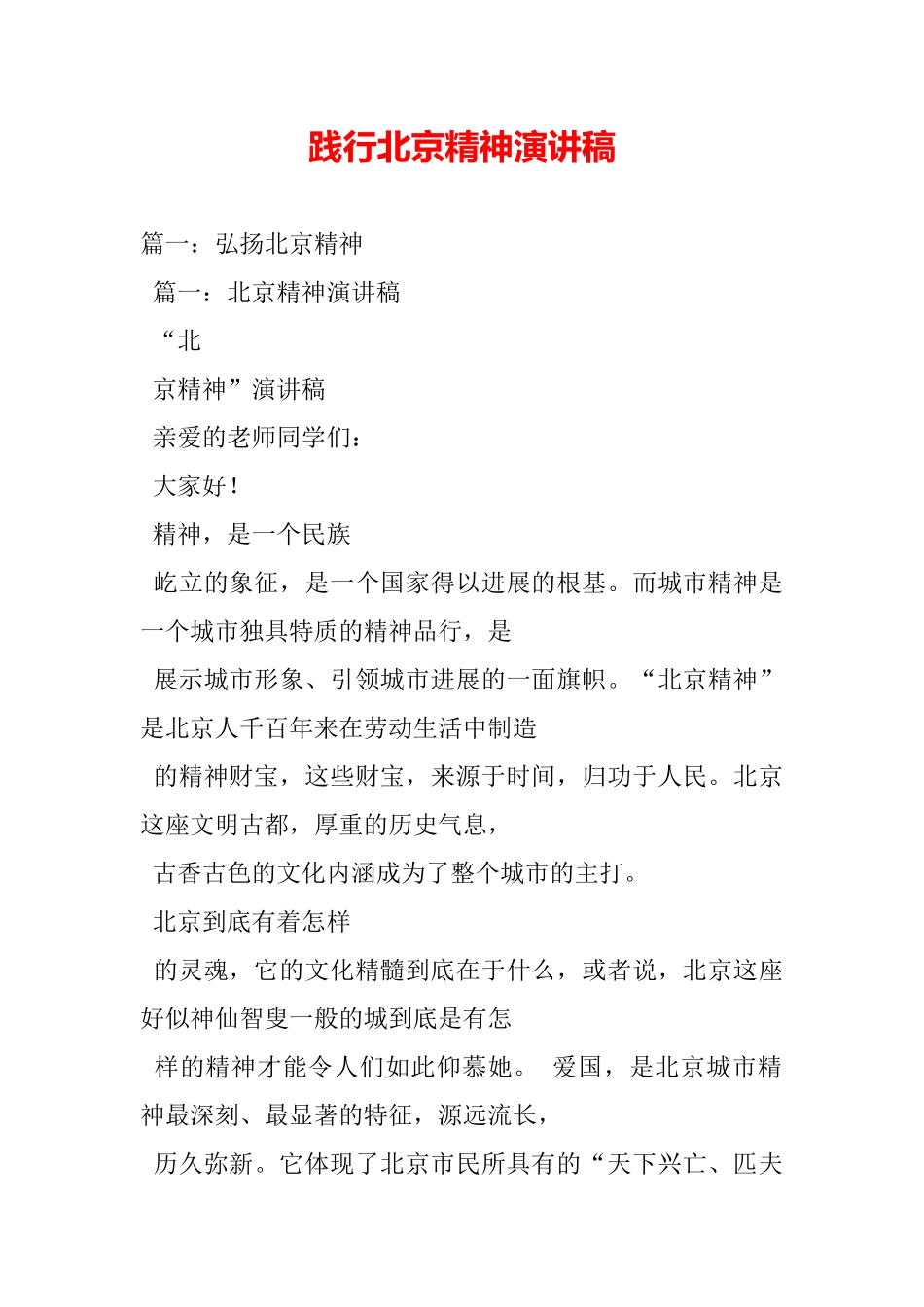 践行北京精神演讲稿

篇一：弘扬北京精神

篇一：北京精神演讲稿

“北

京精神”演讲稿

亲爱的老师同学们：

大家好！

精神，是一个民族

屹立的象征，是一个国家得以进展的根基。而城市精神是一个城市独具特质的精神品行，是

展示城市形象、引领城市进展的一面旗帜。“北京精神”是北京人千百年来在劳动生活中制造

的精神财宝，这些财宝，来源于时间，归功于人民。北京这座文明古都，厚重的历史气息，

古香古色的文化内涵成为了整个城市的主打。

北京到底有着怎样

的灵魂，它的文化精髓到底在于什么，或者说，北京这座好似神仙智叟一般的城到底是有怎

样的精神才能令人们如此仰慕她。 爱国，是北京城市精神最深刻、最显著的特征，源远流长，

历久弥新。它体现了北京市民所具有的“天下兴亡、匹夫